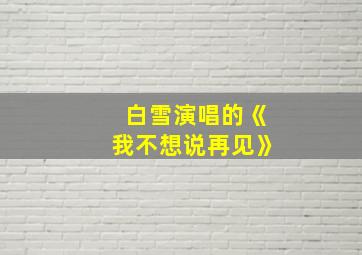 白雪演唱的《我不想说再见》